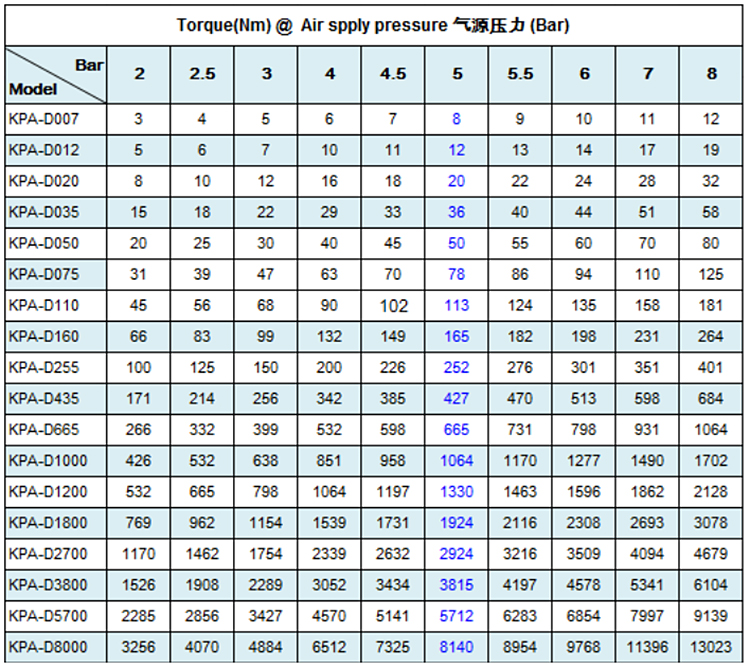 Torque(Nm) @ Air spply pressure 气源压力 (Bar)

| Bar / Model | 2 | 2.5 | 3 | 4 | 4.5 | 5 | 5.5 | 6 | 7 | 8 |
|---|---|---|---|---|---|---|---|---|---|---|
| KPA-D007 | 3 | 4 | 5 | 6 | 7 | 8 | 9 | 10 | 11 | 12 |
| KPA-D012 | 5 | 6 | 7 | 10 | 11 | 12 | 13 | 14 | 17 | 19 |
| KPA-D020 | 8 | 10 | 12 | 16 | 18 | 20 | 22 | 24 | 28 | 32 |
| KPA-D035 | 15 | 18 | 22 | 29 | 33 | 36 | 40 | 44 | 51 | 58 |
| KPA-D050 | 20 | 25 | 30 | 40 | 45 | 50 | 55 | 60 | 70 | 80 |
| KPA-D075 | 31 | 39 | 47 | 63 | 70 | 78 | 86 | 94 | 110 | 125 |
| KPA-D110 | 45 | 56 | 68 | 90 | 102 | 113 | 124 | 135 | 158 | 181 |
| KPA-D160 | 66 | 83 | 99 | 132 | 149 | 165 | 182 | 198 | 231 | 264 |
| KPA-D255 | 100 | 125 | 150 | 200 | 226 | 252 | 276 | 301 | 351 | 401 |
| KPA-D435 | 171 | 214 | 256 | 342 | 385 | 427 | 470 | 513 | 598 | 684 |
| KPA-D665 | 266 | 332 | 399 | 532 | 598 | 665 | 731 | 798 | 931 | 1064 |
| KPA-D1000 | 426 | 532 | 638 | 851 | 958 | 1064 | 1170 | 1277 | 1490 | 1702 |
| KPA-D1200 | 532 | 665 | 798 | 1064 | 1197 | 1330 | 1463 | 1596 | 1862 | 2128 |
| KPA-D1800 | 769 | 962 | 1154 | 1539 | 1731 | 1924 | 2116 | 2308 | 2693 | 3078 |
| KPA-D2700 | 1170 | 1462 | 1754 | 2339 | 2632 | 2924 | 3216 | 3509 | 4094 | 4679 |
| KPA-D3800 | 1526 | 1908 | 2289 | 3052 | 3434 | 3815 | 4197 | 4578 | 5341 | 6104 |
| KPA-D5700 | 2285 | 2856 | 3427 | 4570 | 5141 | 5712 | 6283 | 6854 | 7997 | 9139 |
| KPA-D8000 | 3256 | 4070 | 4884 | 6512 | 7325 | 8140 | 8954 | 9768 | 11396 | 13023 |